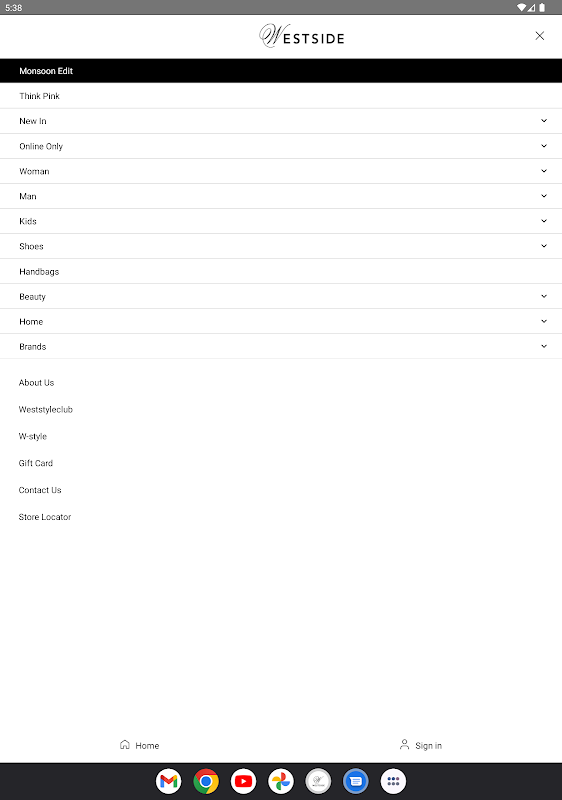 5:38

WESTSIDE

Monsoon Edit

Think Pink

New In

Online Only

Woman

Man

Kids

Shoes

Handbags

Beauty

Home

Brands

About Us

Weststyleclub

W-style

Gift Card

Contact Us

Store Locator

Home

Sign in